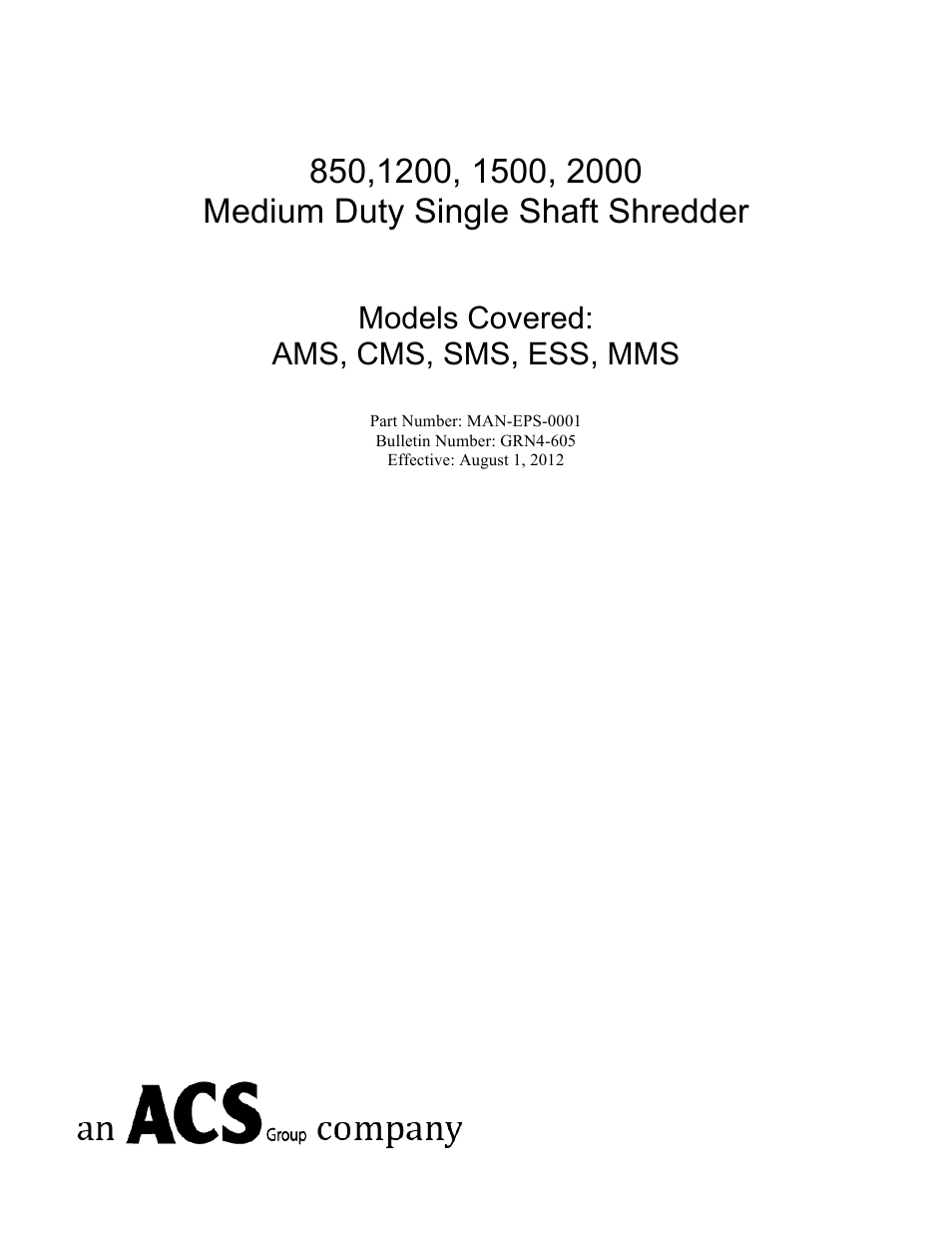 850,1200, 1500, 2000
Medium Duty Single Shaft Shredder

Models Covered:
AMS, CMS, SMS, ESS, MMS

Part Number: MAN-EPS-0001
Bulletin Number: GRN4-605
Effective: August 1, 2012

an ACS Group company